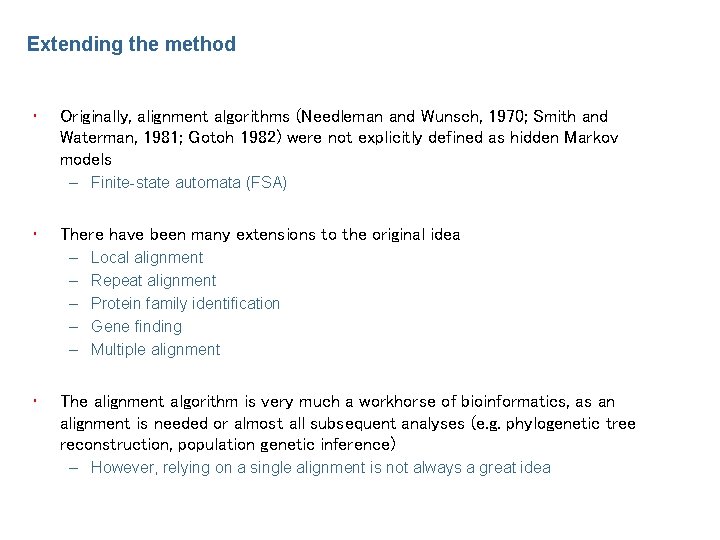 Extending the method

• Originally, alignment algorithms (Needleman and Wunsch, 1970; Smith and Waterman, 1981; Gotoh 1982) were not explicitly defined as hidden Markov models
– Finite-state automata (FSA)

• There have been many extensions to the original idea
– Local alignment
– Repeat alignment
– Protein family identification
– Gene finding
– Multiple alignment

• The alignment algorithm is very much a workhorse of bioinformatics, as an alignment is needed or almost all subsequent analyses (e.g. phylogenetic tree reconstruction, population genetic inference)
– However, relying on a single alignment is not always a great idea